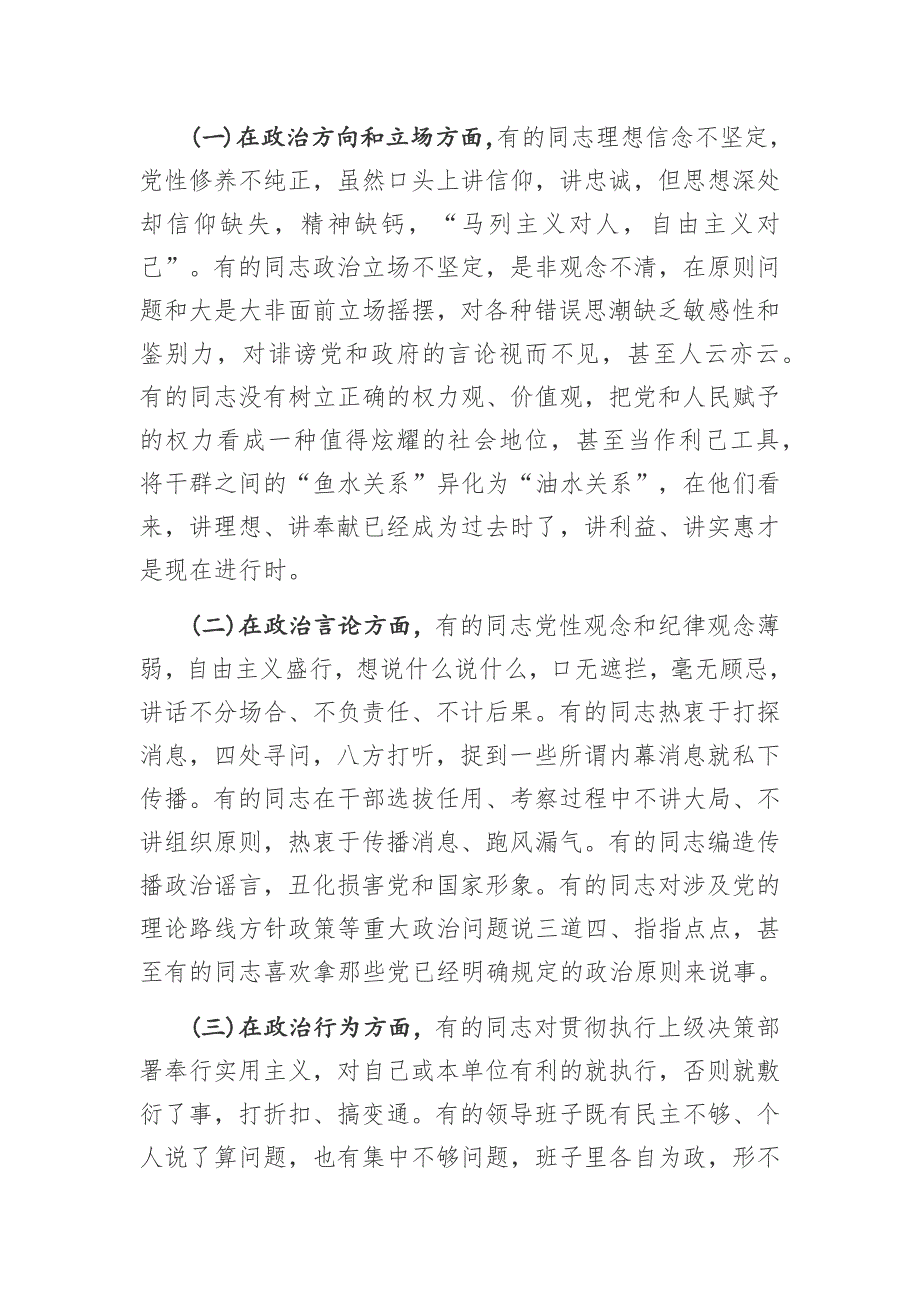 (一)在政治方向和立场方面,有的同志理想信念不坚定,党性修养不纯正,虽然口头上讲信仰,讲忠诚,但思想深处却信仰缺失,精神缺钙,“马列主义对人,自由主义对己”。有的同志政治立场不坚定,是非观念不清,在原则问题和大是大非面前立场摇摆,对各种错误思潮缺乏敏感性和鉴别力,对诽谤党和政府的言论视而不见,甚至人云亦云。有的同志没有树立正确的权力观、价值观,把党和人民赋予的权力看成一种值得炫耀的社会地位,甚至当作利己工具,将干群之间的“鱼水关系”异化为“油水关系”,在他们看来,讲理想、讲奉献已经成为过去时了,讲利益、讲实惠才是现在进行时。

(二)在政治言论方面,有的同志党性观念和纪律观念薄弱,自由主义盛行,想说什么说什么,口无遮拦,毫无顾忌,讲话不分场合、不负责任、不计后果。有的同志热衷于打探消息,四处寻问,八方打听,捉到一些所谓内幕消息就私下传播。有的同志在干部选拔任用、考察过程中不讲大局、不讲组织原则,热衷于传播消息、跑风漏气。有的同志编造传播政治谣言,丑化损害党和国家形象。有的同志对涉及党的理论路线方针政策等重大政治问题说三道四、指指点点,甚至有的同志喜欢拿那些党已经明确规定的政治原则来说事。

(三)在政治行为方面,有的同志对贯彻执行上级决策部署奉行实用主义,对自己或本单位有利的就执行,否则就敷衍了事,打折扣、搞变通。有的领导班子既有民主不够、个人说了算问题,也有集中不够问题,班子里各自为政,形不